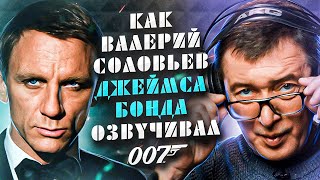 КАК ВАЛЕРИЙ СОЛОВЬЕВ ДЖЕЙМСА БОНДА ОЗВУЧИВАЛ

007

AKG